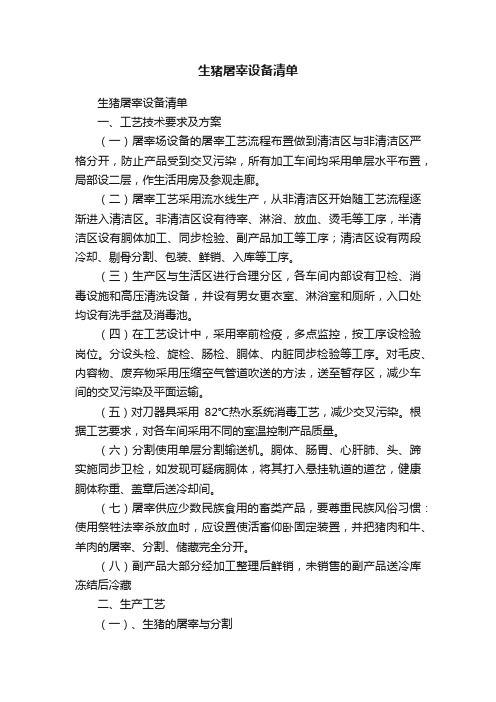 生猪屠宰设备清单

生猪屠宰设备清单

一、工艺技术要求及方案

（一）屠宰场设备的屠宰工艺流程布置做到清洁区与非清洁区严格分开，防止产品受到交叉污染，所有加工车间均采用单层水平布置，局部设二层，作生活用房及参观走廊。

（二）屠宰工艺采用流水线生产，从非清洁区开始随工艺流程逐渐进入清洁区。非清洁区设有待宰、淋浴、放血、烫毛等工序，半清洁区设有胴体加工、同步检验、副产品加工等工序；清洁区设有两段冷却、剔骨分割、包装、鲜销、入库等工序。

（三）生产区与生活区进行合理分区，各车间内部设有卫检、消毒设施和高压清洗设备，并设有男女更衣室、淋浴室和厕所，入口处均设有洗手盆及消毒池。

（四）在工艺设计中，采用宰前检疫，多点监控，按工序设检验岗位。分设头检、旋检、肠检、胴体、内脏同步检验等工序。对毛皮、内容物、废弃物采用压缩空气管道吹送的方法，送至暂存区，减少车间的交叉污染及平面运输。

（五）对刀器具采用 82°C热水系统消毒工艺，减少交叉污染。根据工艺要求，对各车间采用不同的室温控制产品质量。

（六）分割使用单层分割输送机。胴体、肠胃、心肝肺、头、蹄实施同步卫检，如发现可疑病胴体，将其打入悬挂轨道的道岔，健康胴体称重、盖章后送冷却间。

（七）屠宰供应少数民族食用的畜类产品，要尊重民族风俗习惯：使用祭牲法宰杀放血时，应设置使活畜仰卧固定装置，并把猪肉和牛、羊肉的屠宰、分割、储藏完全分开。

（八）副产品大部分经加工整理后鲜销，未销售的副产品送冷库冻结后冷藏

二、生产工艺

（一）、生猪的屠宰与分割